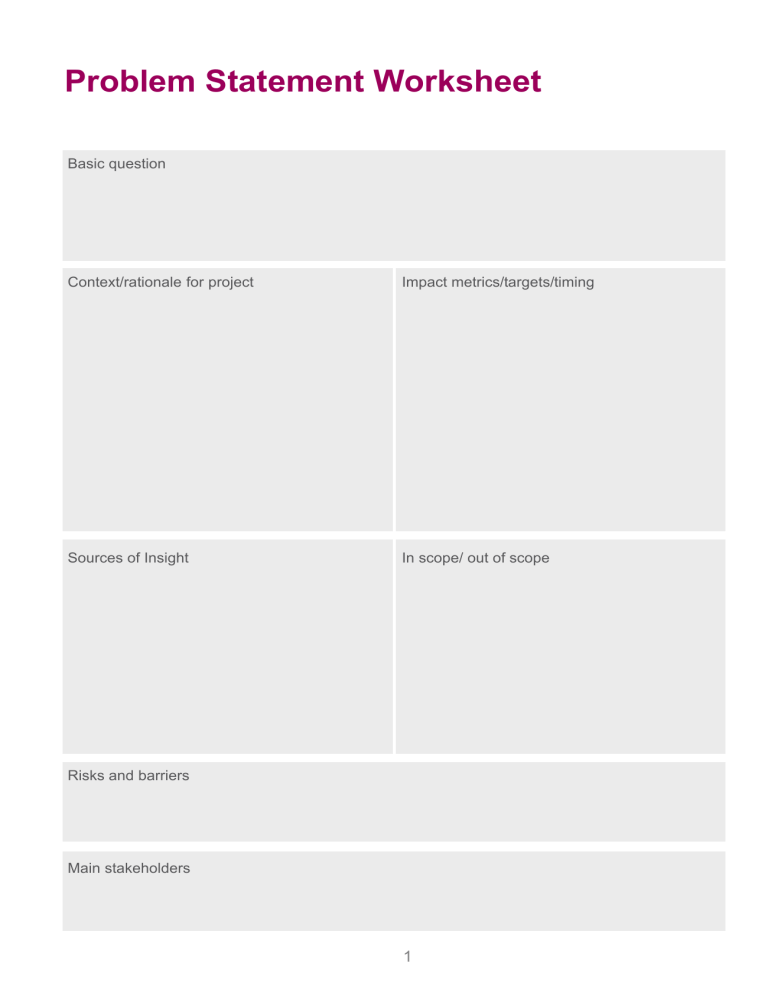 Problem Statement Worksheet

Basic question

Context/rationale for project

Impact metrics/targets/timing

Sources of Insight

In scope/ out of scope

Risks and barriers

Main stakeholders

1